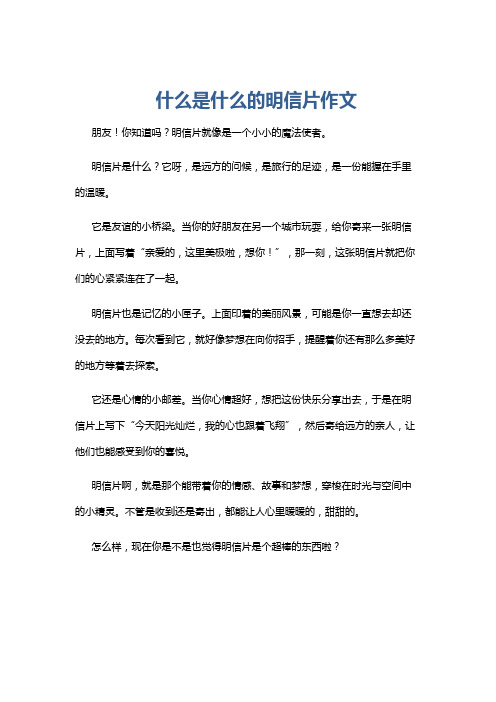 什么是什么的明信片作文

朋友！你知道吗？明信片就像是一个小小的魔法使者。

明信片是什么？它呀，是远方的问候，是旅行的足迹，是一份能握在手里的温暖。

它是友谊的小桥梁。当你的好朋友在另一个城市玩耍，给你寄来一张明信片，上面写着“亲爱的，这里美极啦，想你！”，那一刻，这张明信片就把你们的心紧紧连在了一起。

明信片也是记忆的小匣子。上面印着的美丽风景，可能是你一直想去却还没去的地方。每次看到它，就好像梦想在向你招手，提醒着你还有那么多美好的地方等着去探索。

它还是心情的小邮差。当你心情超好，想把这份快乐分享出去，于是在明信片上写下“今天阳光灿烂，我的心也跟着飞翔”，然后寄给远方的亲人，让他们也能感受到你的喜悦。

明信片啊，就是那个能带着你的情感、故事和梦想，穿梭在时光与空间中的小精灵。不管是收到还是寄出，都能让人心里暖暖的，甜甜的。

怎么样，现在你是不是也觉得明信片是个超棒的东西啦？